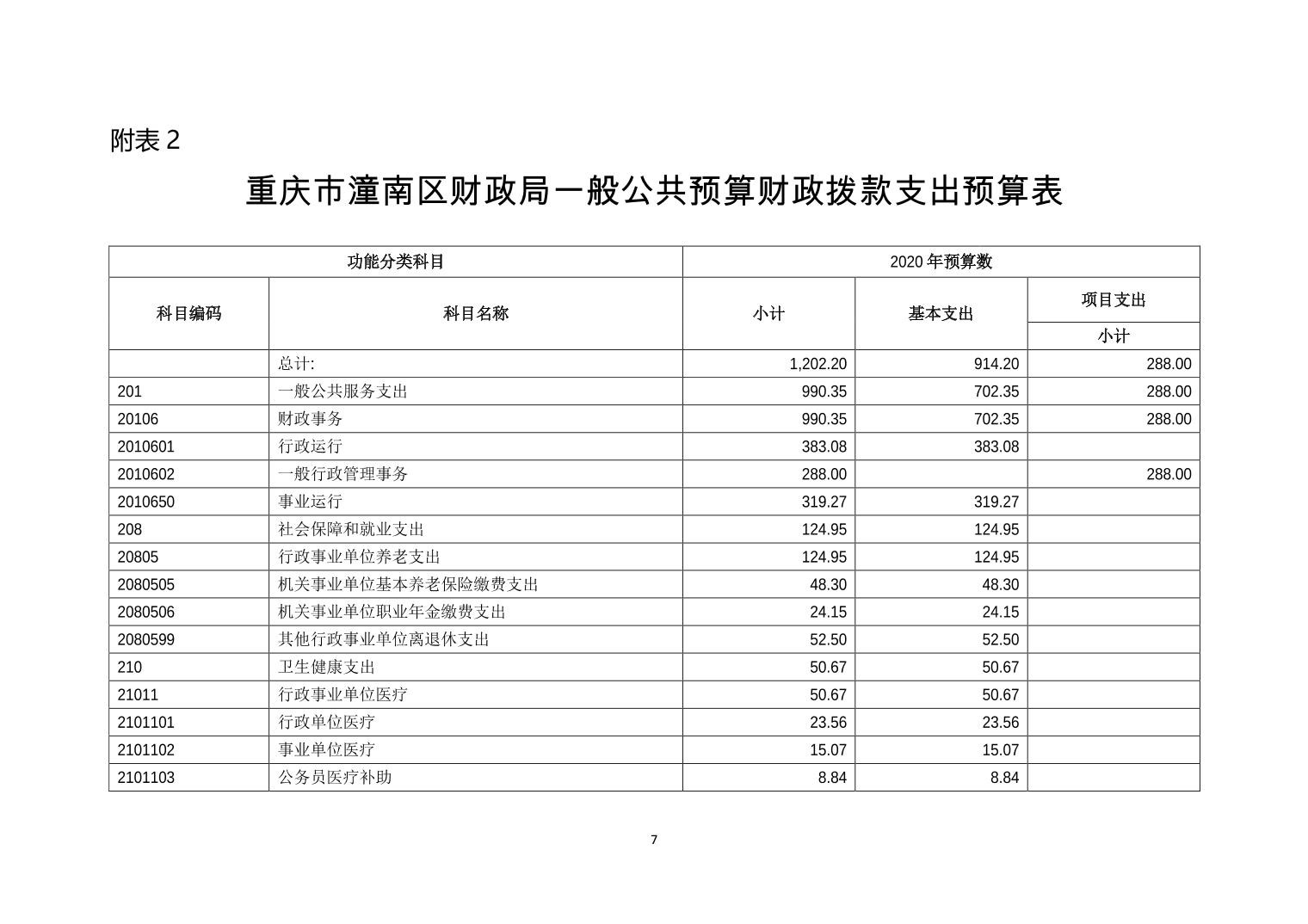 附表2

重庆市潼南区财政局一般公共预算财政拨款支出预算表

| 功能分类科目 | | 2020年预算数 | | |
|---|---|---|---|---|
| 科目编码 | 科目名称 | 小计 | 基本支出 | 项目支出 |
| | | | | 小计 |
| | 总计: | 1,202.20 | 914.20 | 288.00 |
| 201 | 一般公共服务支出 | 990.35 | 702.35 | 288.00 |
| 20106 | 财政事务 | 990.35 | 702.35 | 288.00 |
| 2010601 | 行政运行 | 383.08 | 383.08 | |
| 2010602 | 一般行政管理事务 | 288.00 | | 288.00 |
| 2010650 | 事业运行 | 319.27 | 319.27 | |
| 208 | 社会保障和就业支出 | 124.95 | 124.95 | |
| 20805 | 行政事业单位养老支出 | 124.95 | 124.95 | |
| 2080505 | 机关事业单位基本养老保险缴费支出 | 48.30 | 48.30 | |
| 2080506 | 机关事业单位职业年金缴费支出 | 24.15 | 24.15 | |
| 2080599 | 其他行政事业单位离退休支出 | 52.50 | 52.50 | |
| 210 | 卫生健康支出 | 50.67 | 50.67 | |
| 21011 | 行政事业单位医疗 | 50.67 | 50.67 | |
| 2101101 | 行政单位医疗 | 23.56 | 23.56 | |
| 2101102 | 事业单位医疗 | 15.07 | 15.07 | |
| 2101103 | 公务员医疗补助 | 8.84 | 8.84 | |

7